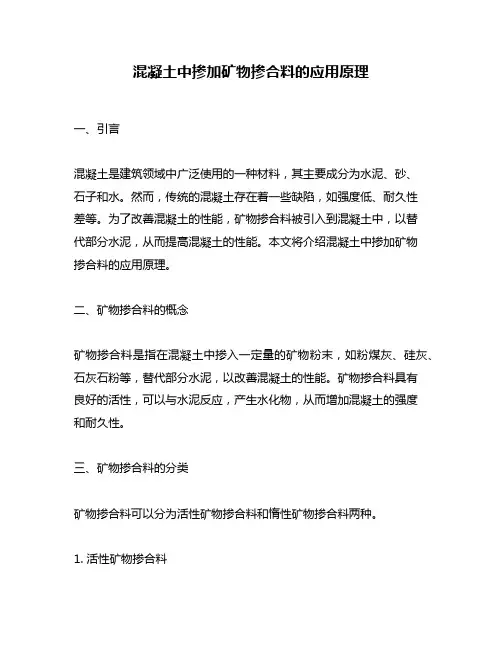 混凝土中掺加矿物掺合料的应用原理

一、引言

混凝土是建筑领域中广泛使用的一种材料，其主要成分为水泥、砂、石子和水。然而，传统的混凝土存在着一些缺陷，如强度低、耐久性差等。为了改善混凝土的性能，矿物掺合料被引入到混凝土中，以替代部分水泥，从而提高混凝土的性能。本文将介绍混凝土中掺加矿物掺合料的应用原理。

二、矿物掺合料的概念

矿物掺合料是指在混凝土中掺入一定量的矿物粉末，如粉煤灰、硅灰、石灰石粉等，替代部分水泥，以改善混凝土的性能。矿物掺合料具有良好的活性，可以与水泥反应，产生水化物，从而增加混凝土的强度和耐久性。

三、矿物掺合料的分类

矿物掺合料可以分为活性矿物掺合料和惰性矿物掺合料两种。

1. 活性矿物掺合料